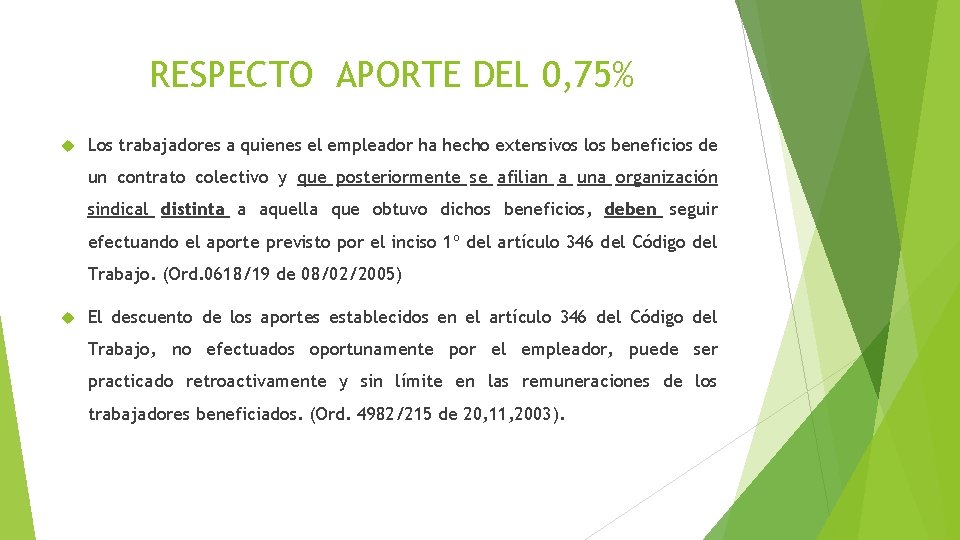 RESPECTO APORTE DEL 0,75%

Los trabajadores a quienes el empleador ha hecho extensivos los beneficios de un contrato colectivo y que posteriormente se afilian a una organización sindical distinta a aquella que obtuvo dichos beneficios, deben seguir efectuando el aporte previsto por el inciso 1º del artículo 346 del Código del Trabajo. (Ord.0618/19 de 08/02/2005)

El descuento de los aportes establecidos en el artículo 346 del Código del Trabajo, no efectuados oportunamente por el empleador, puede ser practicado retroactivamente y sin límite en las remuneraciones de los trabajadores beneficiados. (Ord. 4982/215 de 20,11,2003).